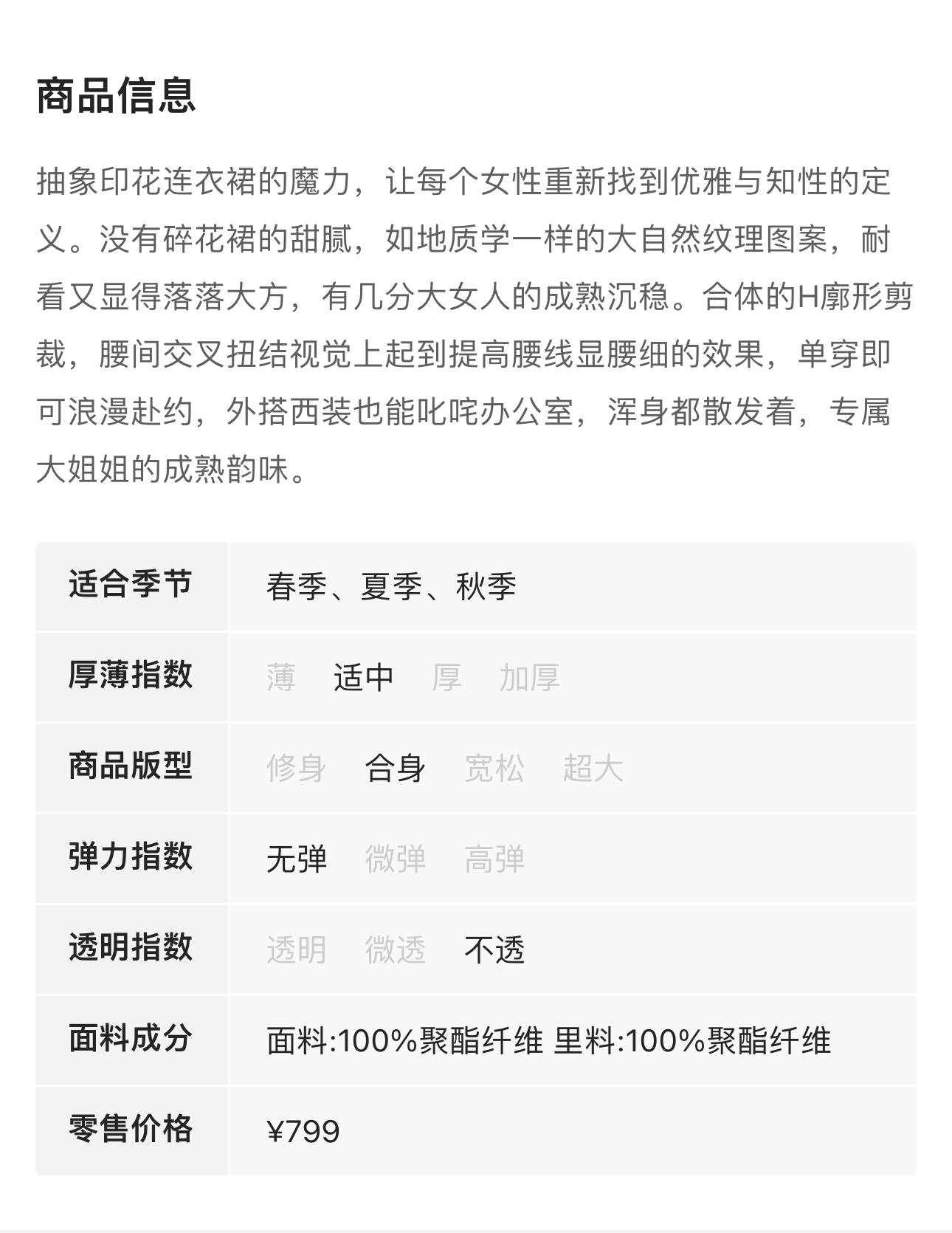 商品信息

抽象印花连衣裙的魔力，让每个女性重新找到优雅与知性的定义。没有碎花裙的甜腻，如地质学一样的大自然纹理图案，耐看又显得落落大方，有几分大女人的成熟沉稳。合体的H廓形剪裁，腰间交叉扭结视觉上起到提高腰线显腰细的效果，单穿即可浪漫赴约，外搭西装也能叱咤办公室，浑身都散发着，专属大姐姐的成熟韵味。

适合季节 春季、夏季、秋季
厚薄指数 薄 适中 厚 加厚
商品版型 修身 合身 宽松 超大
弹力指数 无弹 微弹 高弹
透明指数 透明 微透 不透
面料成分 面料:100%聚酯纤维 里料:100%聚酯纤维
零售价格 ¥799